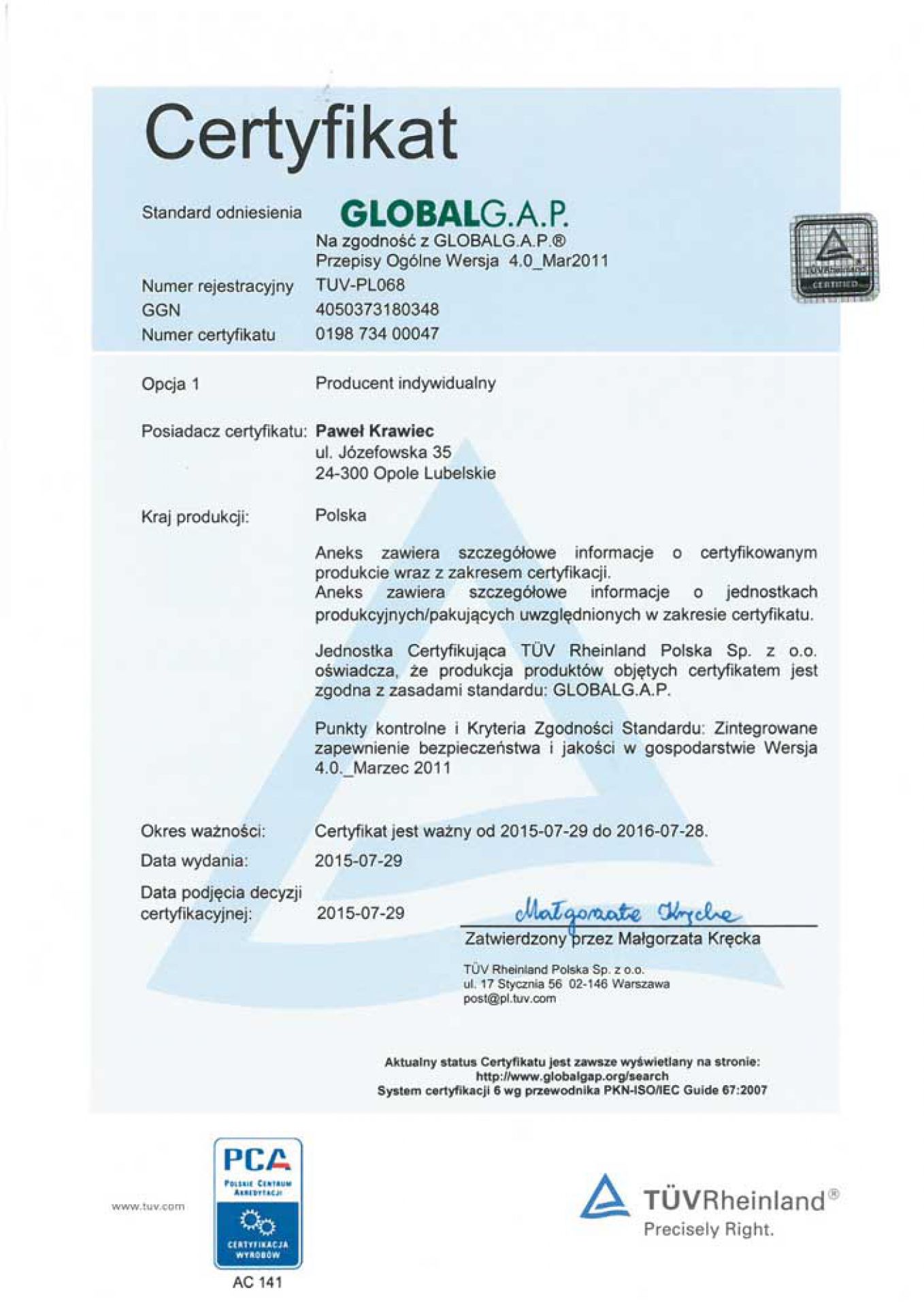 Certyfikat

Standard odniesienia GLOBALG.A.P.
Na zgodność z GLOBALG.A.P.®
Przepisy Ogólne Wersja 4.0_Mar2011

TÜVRheinland CERTIFIED

Numer rejestracyjny TUV-PL068
GGN 4050373180348
Numer certyfikatu 0198 734 00047

Opcja 1 Producent indywidualny

Posiadacz certyfikatu: Paweł Krawiec
ul. Józefowska 35
24-300 Opole Lubelskie

Kraj produkcji: Polska

Aneks zawiera szczegółowe informacje o certyfikowanym produkcie wraz z zakresem certyfikacji.
Aneks zawiera szczegółowe informacje o jednostkach produkcyjnych/pakujących uwzględnionych w zakresie certyfikatu.

Jednostka Certyfikująca TÜV Rheinland Polska Sp. z o.o. oświadcza, że produkcja produktów objętych certyfikatem jest zgodna z zasadami standardu: GLOBALG.A.P.

Punkty kontrolne i Kryteria Zgodności Standardu: Zintegrowane zapewnienie bezpieczeństwa i jakości w gospodarstwie Wersja 4.0._Marzec 2011

Okres ważności: Certyfikat jest ważny od 2015-07-29 do 2016-07-28.
Data wydania: 2015-07-29
Data podjęcia decyzji certyfikacyjnej: 2015-07-29

Małgorzata Kręcka
Zatwierdzony przez Małgorzata Kręcka

TÜV Rheinland Polska Sp. z o.o.
ul. 17 Stycznia 56 02-146 Warszawa
post@pl.tuv.com

Aktualny status Certyfikatu jest zawsze wyświetlany na stronie:
http://www.globalgap.org/search
System certyfikacji 6 wg przewodnika PKN-ISO/IEC Guide 67:2007

www.tuv.com

PCA
POLSKIE CENTRUM AKREDYTACJI
CERTYFIKACJA WYROBÓW
AC 141

TÜVRheinland®
Precisely Right.